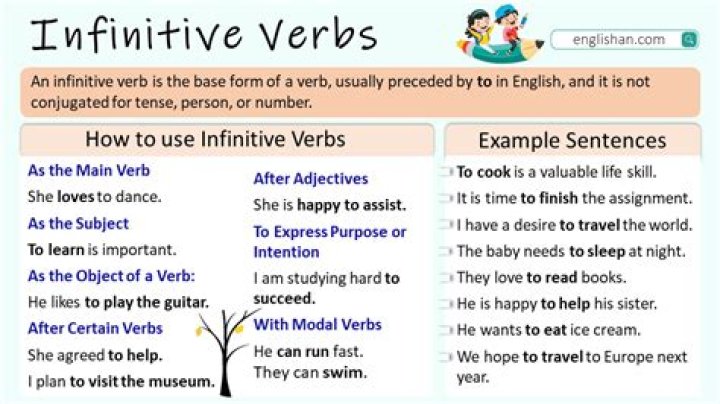 Infinitive Verbs

englishan.com

An infinitive verb is the base form of a verb, usually preceded by to in English, and it is not conjugated for tense, person, or number.

How to use Infinitive Verbs

As the Main Verb
She loves to dance.

As the Subject
To learn is important.

As the Object of a Verb:
He likes to play the guitar.

After Certain Verbs
She agreed to help.
I plan to visit the museum.

After Adjectives
She is happy to assist.

To Express Purpose or Intention
I am studying hard to succeed.

With Modal Verbs
He can run fast.
They can swim.

Example Sentences

To cook is a valuable life skill.
It is time to finish the assignment.
I have a desire to travel the world.
The baby needs to sleep at night.
They love to read books.
He is happy to help his sister.
He wants to eat ice cream.
We hope to travel to Europe next year.